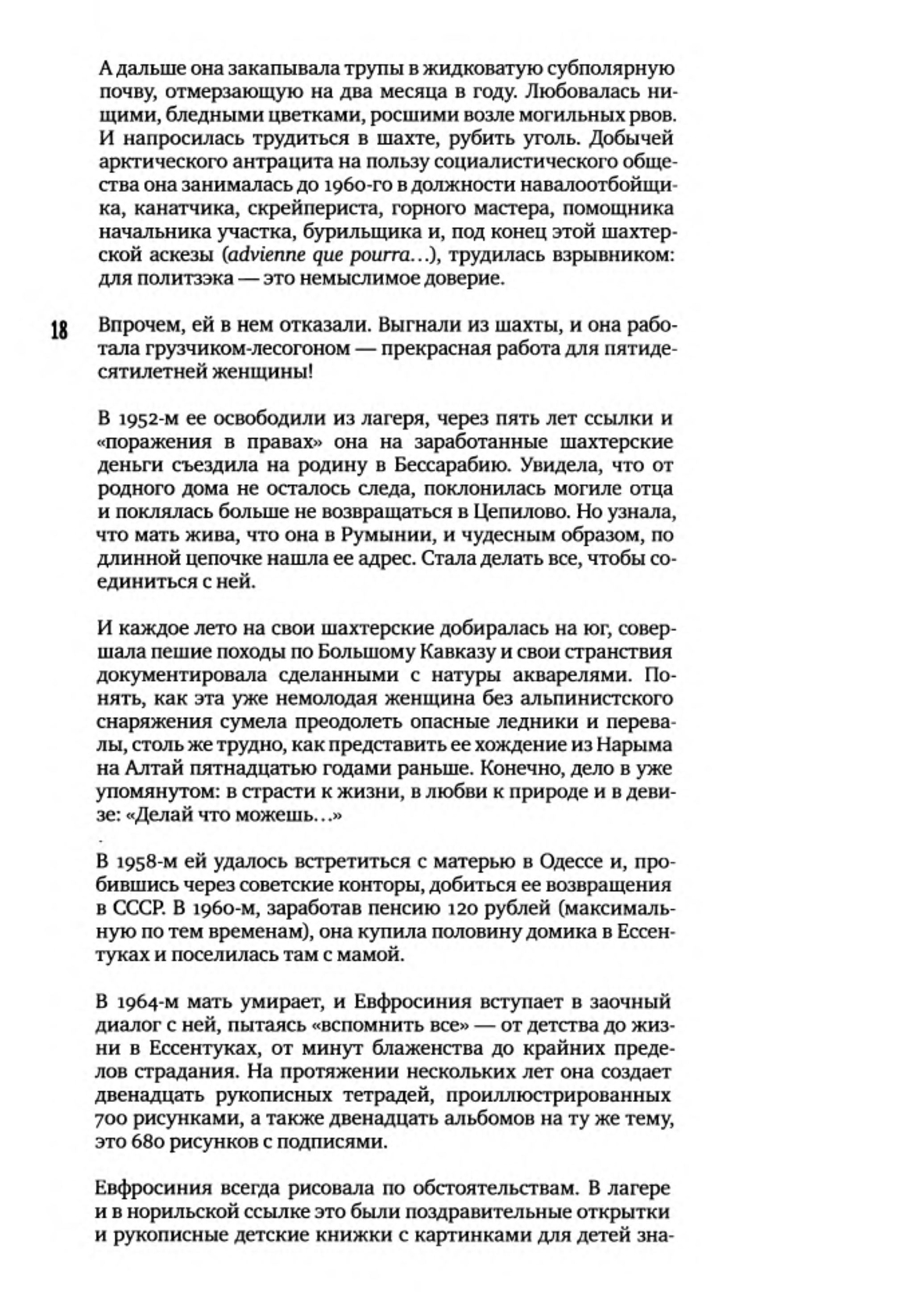 А дальше она закапывала трупы в жидковатую субполярную почву, отмерзающую на два месяца в году. Любовалась нищими, бледными цветками, росшими возле могильных рвов. И напросилась трудиться в шахте, рубить уголь. Добычей арктического антрацита на пользу социалистического общества она занималась до 1960-го в должности навалоотбойщика, канатчика, скрейпериста, горного мастера, помощника начальника участка, бурильщика и, под конец этой шахтерской аскезы (advienne que pourra…), трудилась взрывником: для политзэка — это немыслимое доверие.

18

Впрочем, ей в нем отказали. Выгнали из шахты, и она работала грузчиком-лесогоном — прекрасная работа для пятидесятилетней женщины!

В 1952-м ее освободили из лагеря, через пять лет ссылки и «поражения в правах» она на заработанные шахтерские деньги съездила на родину в Бессарабию. Увидела, что от родного дома не осталось следа, поклонилась могиле отца и поклялась больше не возвращаться в Цепилово. Но узнала, что мать жива, что она в Румынии, и чудесным образом, по длинной цепочке нашла ее адрес. Стала делать все, чтобы соединиться с ней.

И каждое лето на свои шахтерские добиралась на юг, совершала пешие походы по Большому Кавказу и свои странствия документировала сделанными с натуры акварелями. Понять, как эта уже немолодая женщина без альпинистского снаряжения сумела преодолеть опасные ледники и перевалы, столь же трудно, как представить ее хождение из Нарыма на Алтай пятнадцатью годами раньше. Конечно, дело в уже упомянутом: в страсти к жизни, в любви к природе и в девизе: «Делай что можешь…»

В 1958-м ей удалось встретиться с матерью в Одессе и, пробившись через советские конторы, добиться ее возвращения в СССР. В 1960-м, заработав пенсию 120 рублей (максимальную по тем временам), она купила половину домика в Ессентуках и поселилась там с мамой.

В 1964-м мать умирает, и Евфросиния вступает в заочный диалог с ней, пытаясь «вспомнить все» — от детства до жизни в Ессентуках, от минут блаженства до крайних пределов страдания. На протяжении нескольких лет она создает двенадцать рукописных тетрадей, проиллюстрированных 700 рисунками, а также двенадцать альбомов на ту же тему, это 680 рисунков с подписями.

Евфросиния всегда рисовала по обстоятельствам. В лагере и в норильской ссылке это были поздравительные открытки и рукописные детские книжки с картинками для детей зна-